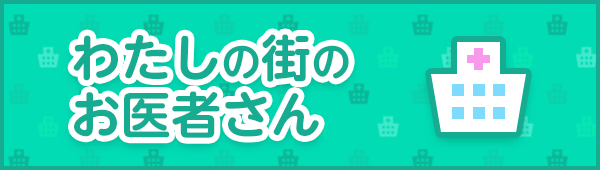 わたしの街の
お医者さん